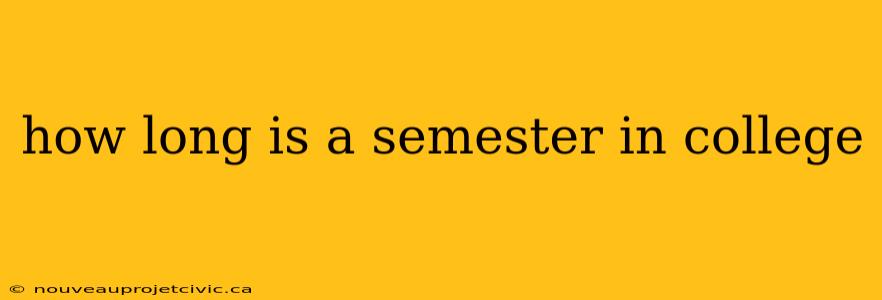 how long is a semester in college

© nouveauprojetcivic.ca